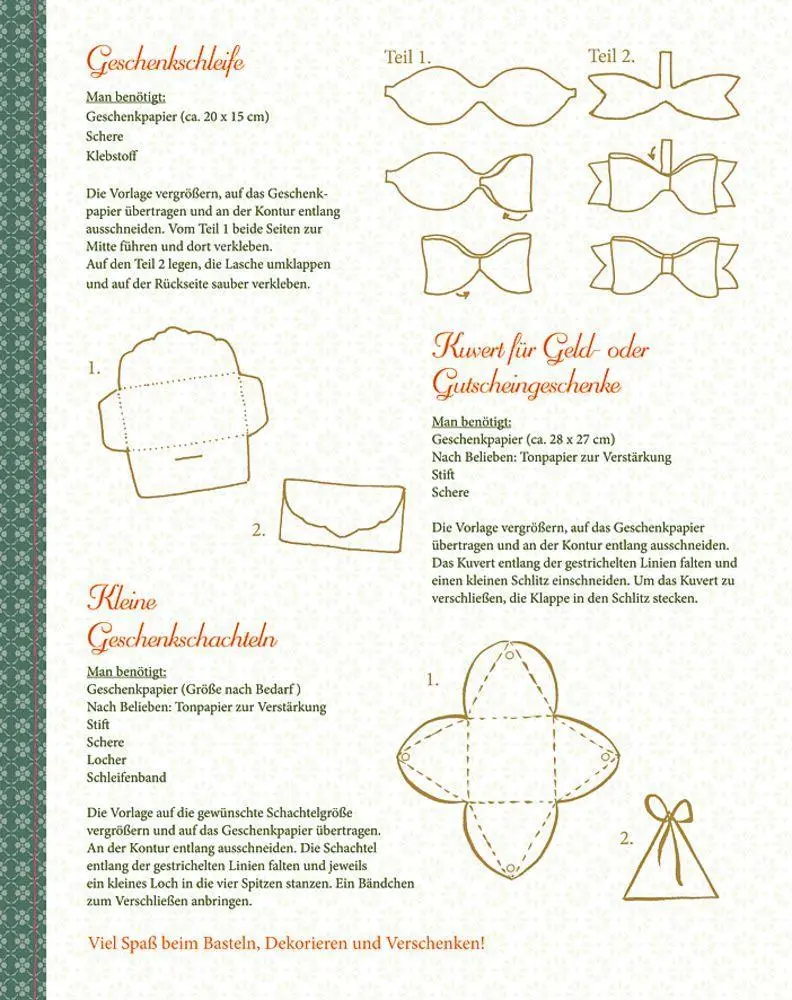 Geschenkschleife

Man benötigt:
Geschenkpapier (ca. 20 x 15 cm)
Schere
Klebstoff

Die Vorlage vergrößern, auf das Geschenkpapier übertragen und an der Kontur entlang ausschneiden. Vom Teil 1 beide Seiten zur Mitte führen und dort verkleben.
Auf den Teil 2 legen, die Lasche umklappen und auf der Rückseite sauber verkleben.

Teil 1.

Teil 2.

1.

2.

Kuvert für Geld- oder Gutscheingeschenke

Man benötigt:
Geschenkpapier (ca. 28 x 27 cm)
Nach Belieben: Tonpapier zur Verstärkung
Stift
Schere

Die Vorlage vergrößern, auf das Geschenkpapier übertragen und an der Kontur entlang ausschneiden. Das Kuvert entlang der gestrichelten Linien falten und einen kleinen Schlitz einschneiden. Um das Kuvert zu verschließen, die Klappe in den Schlitz stecken.

Kleine Geschenkschachteln

Man benötigt:
Geschenkpapier (Größe nach Bedarf )
Nach Belieben: Tonpapier zur Verstärkung
Stift
Schere
Locher
Schleifenband

Die Vorlage auf die gewünschte Schachtelgröße vergrößern und auf das Geschenkpapier übertragen. An der Kontur entlang ausschneiden. Die Schachtel entlang der gestrichelten Linien falten und jeweils ein kleines Loch in die vier Spitzen stanzen. Ein Bändchen zum Verschließen anbringen.

1.

2.

Viel Spaß beim Basteln, Dekorieren und Verschenken!